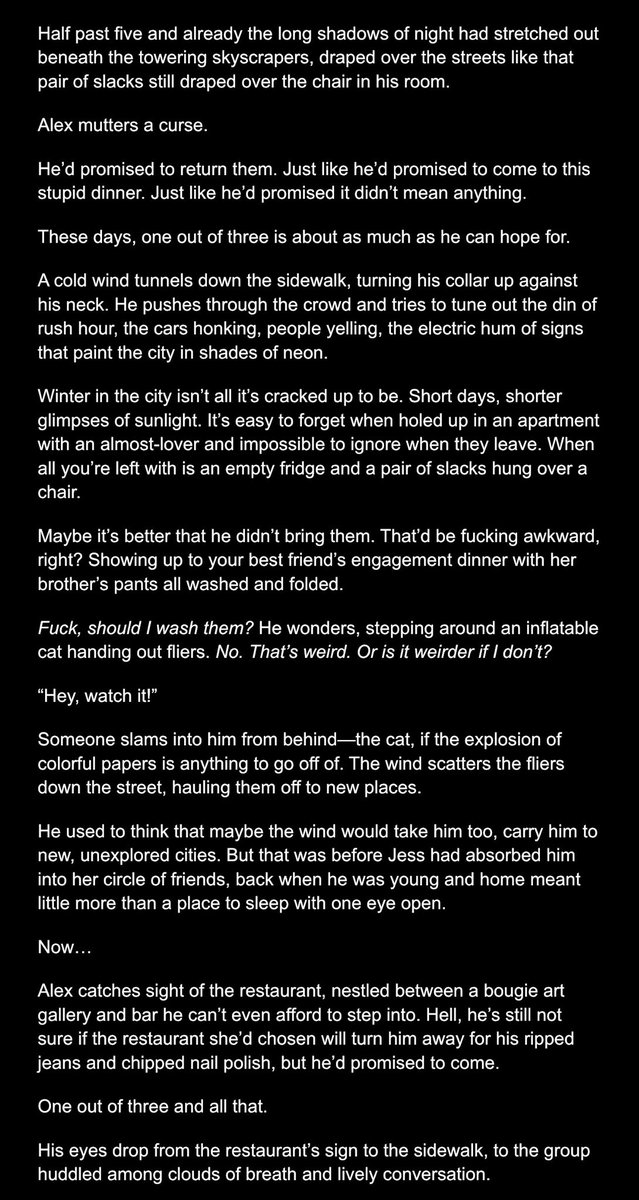 Half past five and already the long shadows of night had stretched out beneath the towering skyscrapers, draped over the streets like that pair of slacks still draped over the chair in his room.

Alex mutters a curse.

He'd promised to return them. Just like he'd promised to come to this stupid dinner. Just like he'd promised it didn't mean anything.

These days, one out of three is about as much as he can hope for.

A cold wind tunnels down the sidewalk, turning his collar up against his neck. He pushes through the crowd and tries to tune out the din of rush hour, the cars honking, people yelling, the electric hum of signs that paint the city in shades of neon.

Winter in the city isn't all it's cracked up to be. Short days, shorter glimpses of sunlight. It's easy to forget when holed up in an apartment with an almost-lover and impossible to ignore when they leave. When all you're left with is an empty fridge and a pair of slacks hung over a chair.

Maybe it's better that he didn't bring them. That'd be fucking awkward, right? Showing up to your best friend's engagement dinner with her brother's pants all washed and folded.

Fuck, should I wash them? He wonders, stepping around an inflatable cat handing out fliers. No. That's weird. Or is it weirder if I don't?

"Hey, watch it!"

Someone slams into him from behind—the cat, if the explosion of colorful papers is anything to go off of. The wind scatters the fliers down the street, hauling them off to new places.

He used to think that maybe the wind would take him too, carry him to new, unexplored cities. But that was before Jess had absorbed him into her circle of friends, back when he was young and home meant little more than a place to sleep with one eye open.

Now…

Alex catches sight of the restaurant, nestled between a bougie art gallery and bar he can't even afford to step into. Hell, he's still not sure if the restaurant she'd chosen will turn him away for his ripped jeans and chipped nail polish, but he'd promised to come.

One out of three and all that.

His eyes drop from the restaurant's sign to the sidewalk, to the group huddled among clouds of breath and lively conversation.